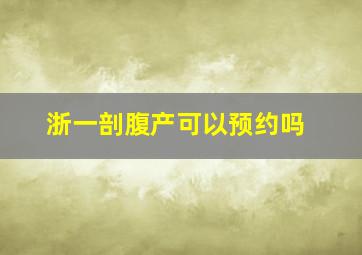 浙一剖腹产可以预约吗